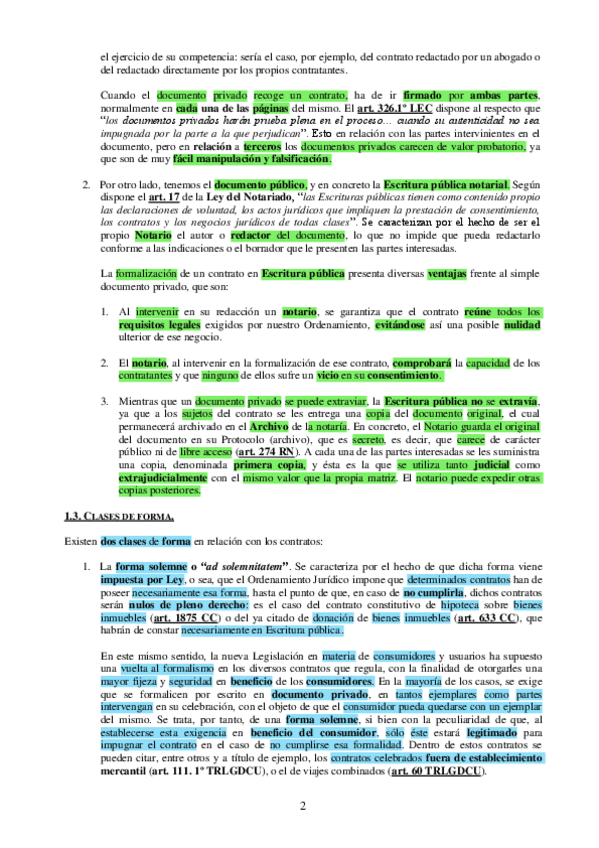 el ejercicio de su competencia: sería el caso, por ejemplo, del contrato redactado por un abogado o del redactado directamente por los propios contratantes.

Cuando el documento privado recoge un contrato, ha de ir firmado por ambas partes, normalmente en cada una de las páginas del mismo. El art. 326.1º LEC dispone al respecto que "los documentos privados harán prueba plena en el proceso… cuando su autenticidad no sea impugnada por la parte a la que perjudican". Esto en relación con las partes intervinientes en el documento, pero en relación a terceros los documentos privados carecen de valor probatorio, ya que son de muy fácil manipulación y falsificación.

2. Por otro lado, tenemos el documento público, y en concreto la Escritura pública notarial. Según dispone el art. 17 de la Ley del Notariado, "las Escrituras públicas tienen como contenido propio las declaraciones de voluntad, los actos jurídicos que impliquen la prestación de consentimiento, los contratos y los negocios jurídicos de todas clases". Se caracterizan por el hecho de ser el propio Notario el autor o redactor del documento, lo que no impide que pueda redactarlo conforme a las indicaciones o el borrador que le presenten las partes interesadas.

La formalización de un contrato en Escritura pública presenta diversas ventajas frente al simple documento privado, que son:

1. Al intervenir en su redacción un notario, se garantiza que el contrato reúne todos los requisitos legales exigidos por nuestro Ordenamiento, evitándose así una posible nulidad ulterior de ese negocio.

2. El notario, al intervenir en la formalización de ese contrato, comprobará la capacidad de los contratantes y que ninguno de ellos sufre un vicio en su consentimiento.

3. Mientras que un documento privado se puede extraviar, la Escritura pública no se extravía, ya que a los sujetos del contrato se les entrega una copia del documento original, el cual permanecerá archivado en el Archivo de la notaría. En concreto, el Notario guarda el original del documento en su Protocolo (archivo), que es secreto, es decir, que carece de carácter público ni de libre acceso (art. 274 RN). A cada una de las partes interesadas se les suministra una copia, denominada primera copia, y ésta es la que se utiliza tanto judicial como extrajudicialmente con el mismo valor que la propia matriz. El notario puede expedir otras copias posteriores.

1.3. CLASES DE FORMA.

Existen dos clases de forma en relación con los contratos:

1. La forma solemne o "ad solemnitatem". Se caracteriza por el hecho de que dicha forma viene impuesta por Ley, o sea, que el Ordenamiento Jurídico impone que determinados contratos han de poseer necesariamente esa forma, hasta el punto de que, en caso de no cumplirla, dichos contratos serán nulos de pleno derecho: es el caso del contrato constitutivo de hipoteca sobre bienes inmuebles (art. 1875 CC) o del ya citado de donación de bienes inmuebles (art. 633 CC), que habrán de constar necesariamente en Escritura pública.

En este mismo sentido, la nueva Legislación en materia de consumidores y usuarios ha supuesto una vuelta al formalismo en los diversos contratos que regula, con la finalidad de otorgarles una mayor fijeza y seguridad en beneficio de los consumidores. En la mayoría de los casos, se exige que se formalicen por escrito en documento privado, en tantos ejemplares como partes intervengan en su celebración, con el objeto de que el consumidor pueda quedarse con un ejemplar del mismo. Se trata, por tanto, de una forma solemne, si bien con la peculiaridad de que, al establecerse esta exigencia en beneficio del consumidor, sólo éste estará legitimado para impugnar el contrato en el caso de no cumplirse esa formalidad. Dentro de estos contratos se pueden citar, entre otros y a título de ejemplo, los contratos celebrados fuera de establecimiento mercantil (art. 111. 1º TRLGDCU), o el de viajes combinados (art. 60 TRLGDCU).

2